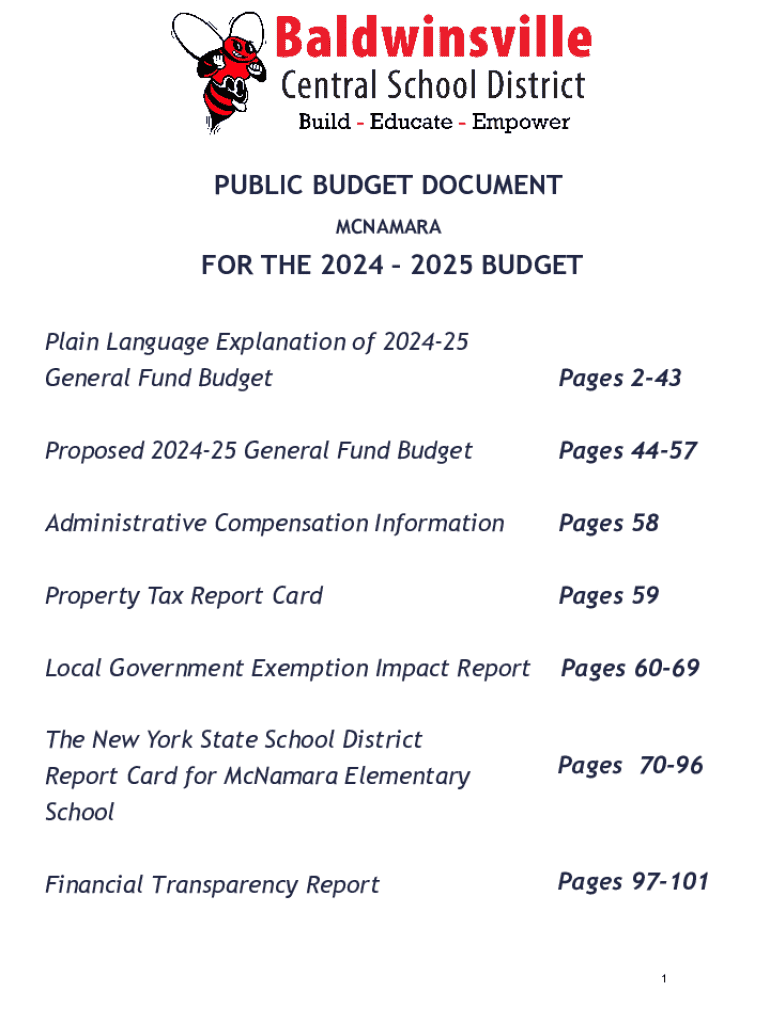 Baldwinsville
Central School District
Build - Educate - Empower

PUBLIC BUDGET DOCUMENT
MCNAMARA
FOR THE 2024 – 2025 BUDGET

| | |
|---|---|
| Plain Language Explanation of 2024-25 General Fund Budget | Pages 2-43 |
| Proposed 2024-25 General Fund Budget | Pages 44-57 |
| Administrative Compensation Information | Pages 58 |
| Property Tax Report Card | Pages 59 |
| Local Government Exemption Impact Report | Pages 60-69 |
| The New York State School District Report Card for McNamara Elementary School | Pages 70-96 |
| Financial Transparency Report | Pages 97-101 |

1